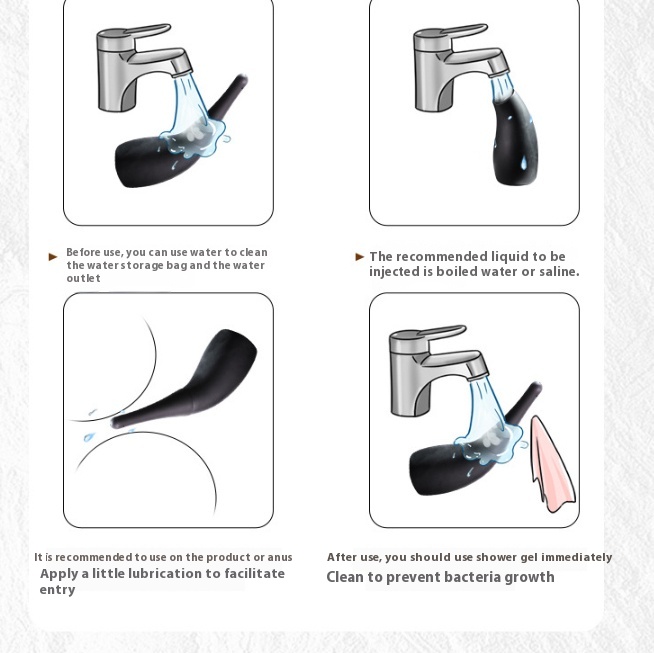 Before use, you can use water to clean the water storage bag and the water outlet

The recommended liquid to be injected is boiled water or saline.

It is recommended to use on the product or anus
Apply a little lubrication to facilitate entry

After use, you should use shower gel immediately
Clean to prevent bacteria growth